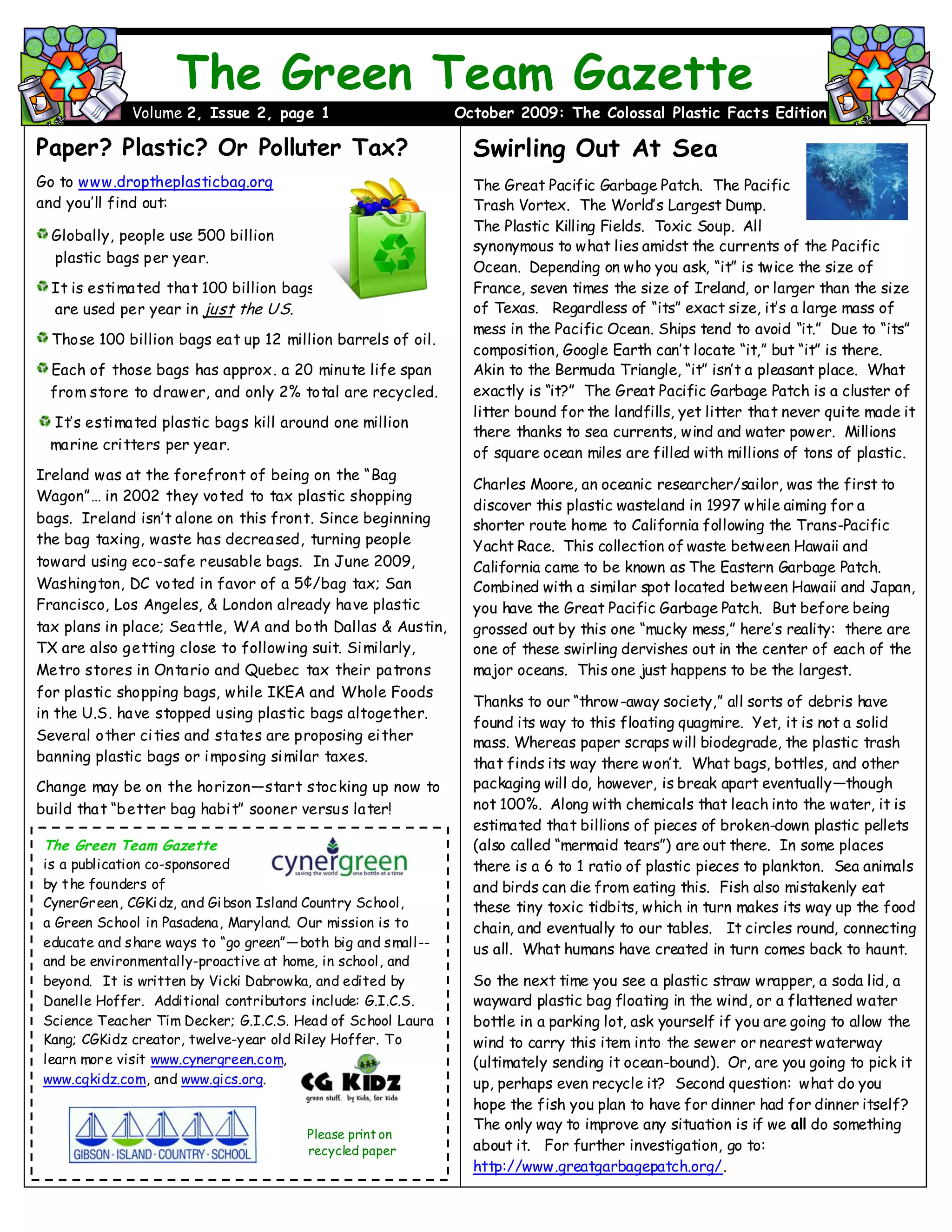 The Green Team Gazette

Volume 2, Issue 2, page 1

October 2009: The Colossal Plastic Facts Edition

Paper? Plastic? Or Polluter Tax?

Go to www.droptheplasticbag.org and you'll find out:

Globally, people use 500 billion plastic bags per year.

It is estimated that 100 billion bags are used per year in just the US.

Those 100 billion bags eat up 12 million barrels of oil.

Each of those bags has approx. a 20 minute life span from store to drawer, and only 2% total are recycled.

It's estimated plastic bags kill around one million marine critters per year.

Ireland was at the forefront of being on the "Bag Wagon"… in 2002 they voted to tax plastic shopping bags. Ireland isn't alone on this front. Since beginning the bag taxing, waste has decreased, turning people toward using eco-safe reusable bags. In June 2009, Washington, DC voted in favor of a 5¢/bag tax; San Francisco, Los Angeles, & London already have plastic tax plans in place; Seattle, WA and both Dallas & Austin, TX are also getting close to following suit. Similarly, Metro stores in Ontario and Quebec tax their patrons for plastic shopping bags, while IKEA and Whole Foods in the U.S. have stopped using plastic bags altogether. Several other cities and states are proposing either banning plastic bags or imposing similar taxes.

Change may be on the horizon—start stocking up now to build that "better bag habit" sooner versus later!

The Green Team Gazette is a publication co-sponsored by the founders of CynerGreen, CGKidz, and Gibson Island Country School, a Green School in Pasadena, Maryland. Our mission is to educate and share ways to "go green"—both big and small-- and be environmentally-proactive at home, in school, and beyond. It is written by Vicki Dabrowka, and edited by Danelle Hoffer. Additional contributors include: G.I.C.S. Science Teacher Tim Decker; G.I.C.S. Head of School Laura Kang; CGKidz creator, twelve-year old Riley Hoffer. To learn more visit www.cynergreen.com, www.cgkidz.com, and www.gics.org.

cynergreen
saving the world one bottle at a time

CG KIDZ
green stuff. by kids, for kids

GIBSON · ISLAND · COUNTRY · SCHOOL

Please print on recycled paper

Swirling Out At Sea

The Great Pacific Garbage Patch. The Pacific Trash Vortex. The World's Largest Dump. The Plastic Killing Fields. Toxic Soup. All synonymous to what lies amidst the currents of the Pacific Ocean. Depending on who you ask, "it" is twice the size of France, seven times the size of Ireland, or larger than the size of Texas. Regardless of "its" exact size, it's a large mass of mess in the Pacific Ocean. Ships tend to avoid "it." Due to "its" composition, Google Earth can't locate "it," but "it" is there. Akin to the Bermuda Triangle, "it" isn't a pleasant place. What exactly is "it?" The Great Pacific Garbage Patch is a cluster of litter bound for the landfills, yet litter that never quite made it there thanks to sea currents, wind and water power. Millions of square ocean miles are filled with millions of tons of plastic.

Charles Moore, an oceanic researcher/sailor, was the first to discover this plastic wasteland in 1997 while aiming for a shorter route home to California following the Trans-Pacific Yacht Race. This collection of waste between Hawaii and California came to be known as The Eastern Garbage Patch. Combined with a similar spot located between Hawaii and Japan, you have the Great Pacific Garbage Patch. But before being grossed out by this one "mucky mess," here's reality: there are one of these swirling dervishes out in the center of each of the major oceans. This one just happens to be the largest.

Thanks to our "throw-away society," all sorts of debris have found its way to this floating quagmire. Yet, it is not a solid mass. Whereas paper scraps will biodegrade, the plastic trash that finds its way there won't. What bags, bottles, and other packaging will do, however, is break apart eventually—though not 100%. Along with chemicals that leach into the water, it is estimated that billions of pieces of broken-down plastic pellets (also called "mermaid tears") are out there. In some places there is a 6 to 1 ratio of plastic pieces to plankton. Sea animals and birds can die from eating this. Fish also mistakenly eat these tiny toxic tidbits, which in turn makes its way up the food chain, and eventually to our tables. It circles round, connecting us all. What humans have created in turn comes back to haunt.

So the next time you see a plastic straw wrapper, a soda lid, a wayward plastic bag floating in the wind, or a flattened water bottle in a parking lot, ask yourself if you are going to allow the wind to carry this item into the sewer or nearest waterway (ultimately sending it ocean-bound). Or, are you going to pick it up, perhaps even recycle it? Second question: what do you hope the fish you plan to have for dinner had for dinner itself? The only way to improve any situation is if we all do something about it. For further investigation, go to: http://www.greatgarbagepatch.org/.